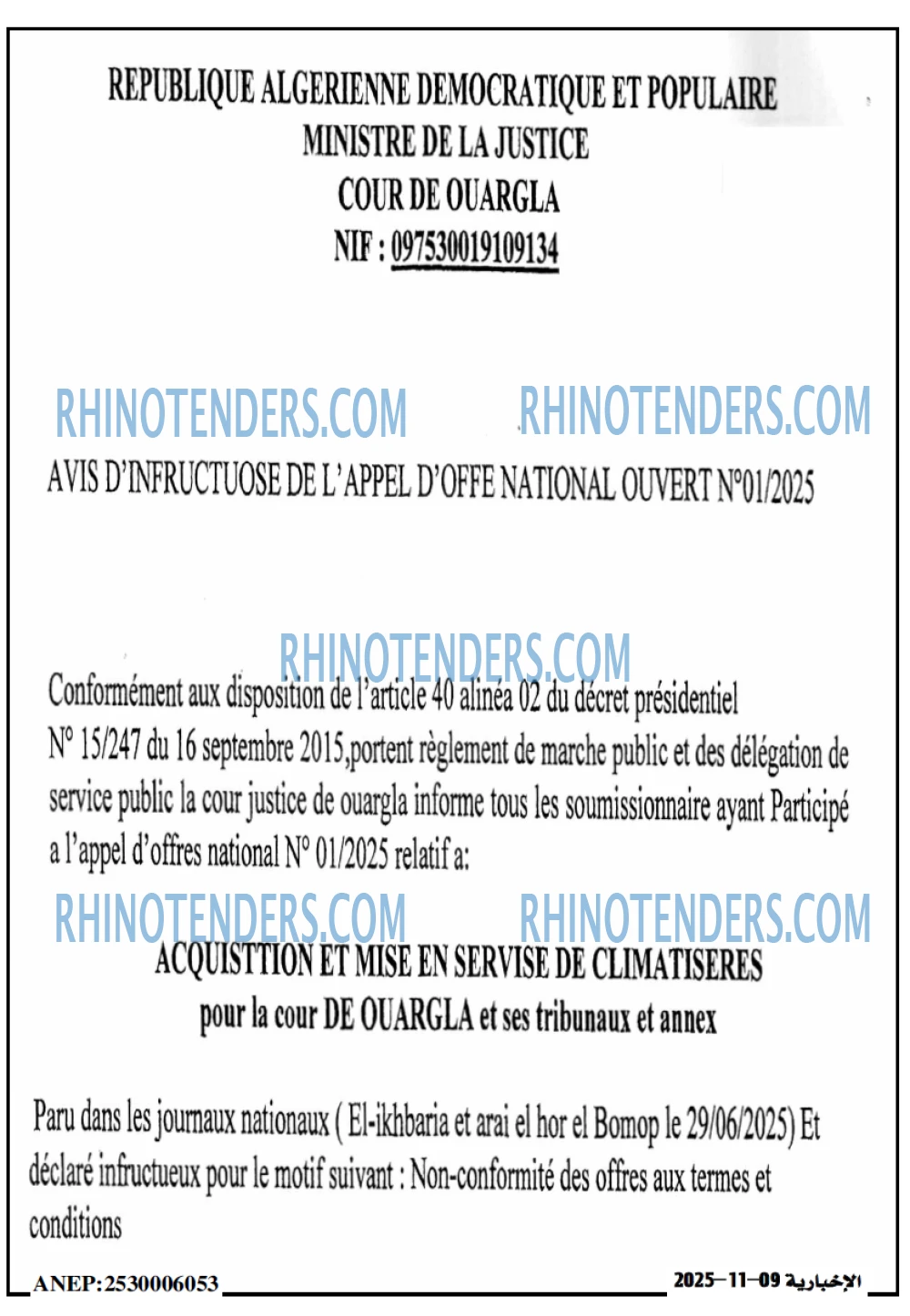 REPUBLIQUE ALGERIENNE DEMOCRATIQUE ET POPULAIRE
MINISTRE DE LA JUSTICE
COUR DE OUARGLA
NIF : 097530019109134

AVIS D'INFRUCTUOSE DE L'APPEL D'OFFE NATIONAL OUVERT N°01/2025

Conformément aux disposition de l'article 40 alinéa 02 du décret présidentiel N° 15/247 du 16 septembre 2015,portent règlement de marche public et des délégation de service public la cour justice de ouargla informe tous les soumissionnaire ayant Participé a l'appel d'offres national N° 01/2025 relatif a:

ACQUISTTION ET MISE EN SERVISE DE CLIMATISERES
pour la cour DE OUARGLA et ses tribunaux et annex

Paru dans les journaux nationaux ( El-ikhbaria et arai el hor el Bomop le 29/06/2025) Et déclaré infructueux pour le motif suivant : Non-conformité des offres aux termes et conditions

ANEP:2530006053

الإخبارية 09-11-2025

RHINOTENDERS.COM